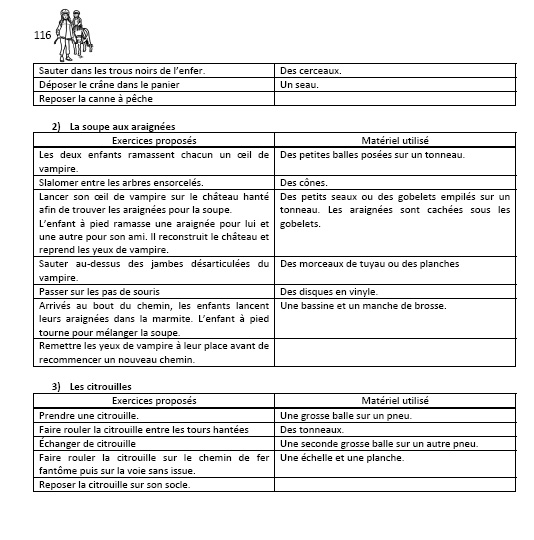 116

| | |
|---|---|
| Sauter dans les trous noirs de l'enfer. | Des cerceaux. |
| Déposer le crâne dans le panier | Un seau. |
| Reposer la canne à pêche | |

2) La soupe aux araignées

| Exercices proposés | Matériel utilisé |
|---|---|
| Les deux enfants ramassent chacun un œil de vampire. | Des petites balles posées sur un tonneau. |
| Slalomer entre les arbres ensorcelés. | Des cônes. |
| Lancer son œil de vampire sur le château hanté afin de trouver les araignées pour la soupe. L'enfant à pied ramasse une araignée pour lui et une autre pour son ami. Il reconstruit le château et reprend les yeux de vampire. | Des petits seaux ou des gobelets empilés sur un tonneau. Les araignées sont cachées sous les gobelets. |
| Sauter au-dessus des jambes désarticulées du vampire. | Des morceaux de tuyau ou des planches |
| Passer sur les pas de souris | Des disques en vinyle. |
| Arrivés au bout du chemin, les enfants lancent leurs araignées dans la marmite. L'enfant à pied tourne pour mélanger la soupe. | Une bassine et un manche de brosse. |
| Remettre les yeux de vampire à leur place avant de recommencer un nouveau chemin. | |

3) Les citrouilles

| Exercices proposés | Matériel utilisé |
|---|---|
| Prendre une citrouille. | Une grosse balle sur un pneu. |
| Faire rouler la citrouille entre les tours hantées | Des tonneaux. |
| Échanger de citrouille | Une seconde grosse balle sur un autre pneu. |
| Faire rouler la citrouille sur le chemin de fer fantôme puis sur la voie sans issue. | Une échelle et une planche. |
| Reposer la citrouille sur son socle. | |